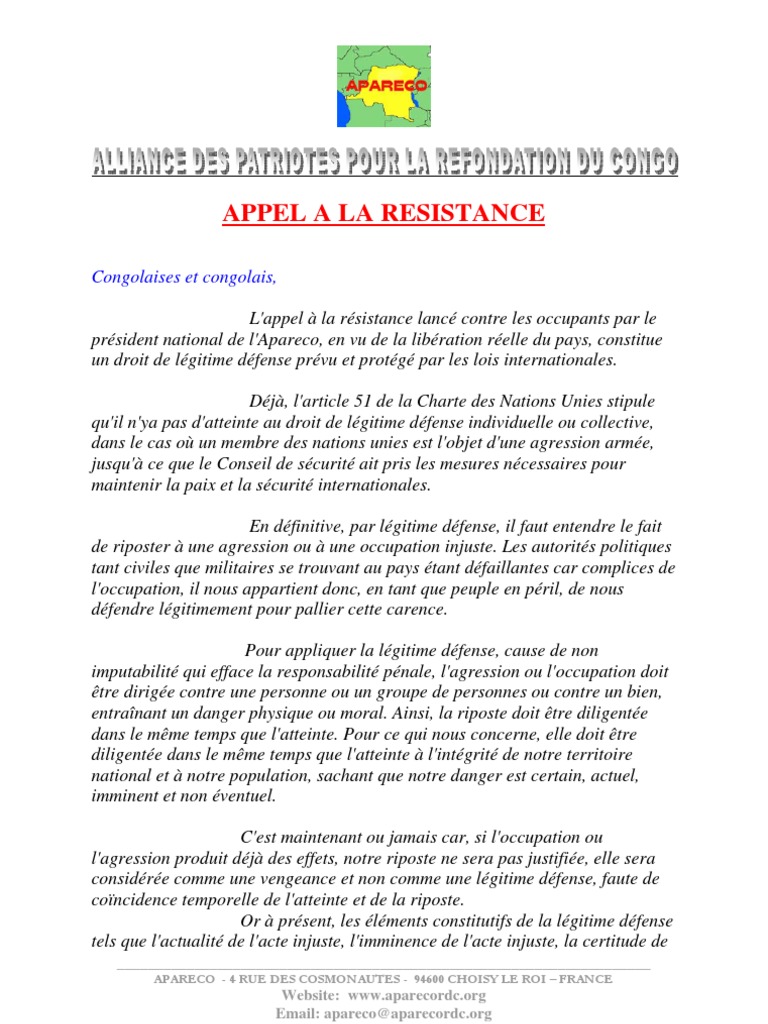 APARECO

ALLIANCE DES PATRIOTES POUR LA REFONDATION DU CONGO

APPEL A LA RESISTANCE

Congolaises et congolais,

L'appel à la résistance lancé contre les occupants par le président national de l'Apareco, en vu de la libération réelle du pays, constitue un droit de légitime défense prévu et protégé par les lois internationales.

Déjà, l'article 51 de la Charte des Nations Unies stipule qu'il n'ya pas d'atteinte au droit de légitime défense individuelle ou collective, dans le cas où un membre des nations unies est l'objet d'une agression armée, jusqu'à ce que le Conseil de sécurité ait pris les mesures nécessaires pour maintenir la paix et la sécurité internationales.

En définitive, par légitime défense, il faut entendre le fait de riposter à une agression ou à une occupation injuste. Les autorités politiques tant civiles que militaires se trouvant au pays étant défaillantes car complices de l'occupation, il nous appartient donc, en tant que peuple en péril, de nous défendre légitimement pour pallier cette carence.

Pour appliquer la légitime défense, cause de non imputabilité qui efface la responsabilité pénale, l'agression ou l'occupation doit être dirigée contre une personne ou un groupe de personnes ou contre un bien, entraînant un danger physique ou moral. Ainsi, la riposte doit être diligentée dans le même temps que l'atteinte. Pour ce qui nous concerne, elle doit être diligentée dans le même temps que l'atteinte à l'intégrité de notre territoire national et à notre population, sachant que notre danger est certain, actuel, imminent et non éventuel.

C'est maintenant ou jamais car, si l'occupation ou l'agression produit déjà des effets, notre riposte ne sera pas justifiée, elle sera considérée comme une vengeance et non comme une légitime défense, faute de coïncidence temporelle de l'atteinte et de la riposte.
Or à présent, les éléments constitutifs de la légitime défense tels que l'actualité de l'acte injuste, l'imminence de l'acte injuste, la certitude de

APARECO - 4 RUE DES COSMONAUTES - 94600 CHOISY LE ROI – FRANCE
Website: www.aparecordc.org
Email: apareco@aparecordc.org